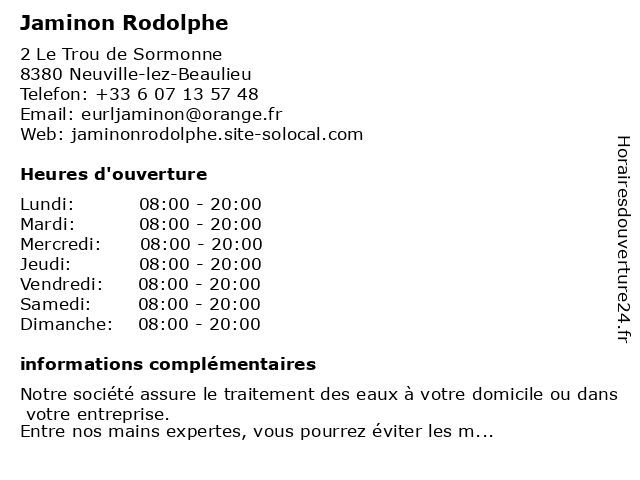 Jaminon Rodolphe

2 Le Trou de Sormonne
8380 Neuville-lez-Beaulieu
Telefon: +33 6 07 13 57 48
Email: eurljaminon@orange.fr
Web: jaminonrodolphe.site-solocal.com

Heures d'ouverture

| | |
|---|---|
| Lundi: | 08:00 - 20:00 |
| Mardi: | 08:00 - 20:00 |
| Mercredi: | 08:00 - 20:00 |
| Jeudi: | 08:00 - 20:00 |
| Vendredi: | 08:00 - 20:00 |
| Samedi: | 08:00 - 20:00 |
| Dimanche: | 08:00 - 20:00 |

informations complémentaires

Notre société assure le traitement des eaux à votre domicile ou dans votre entreprise.
Entre nos mains expertes, vous pourrez éviter les m...

Horairesdouverture24.fr